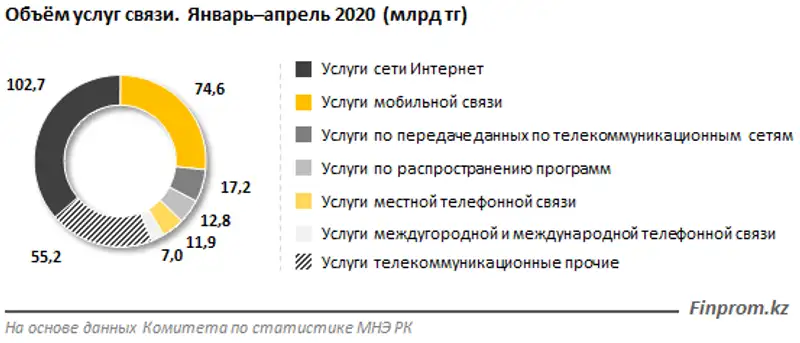 Объём услуг связи. Январь–апрель 2020 (млрд тг)

102,7
74,6
17,2
12,8
11,9
7,0
55,2

Услуги сети Интернет
Услуги мобильной связи
Услуги по передаче данных по телекоммуникационным сетям
Услуги по распространению программ
Услуги местной телефонной связи
Услуги междугородной и международной телефонной связи
Услуги телекоммуникационные прочие

Finprom.kz

На основе данных Комитета по статистике МНЭ РК